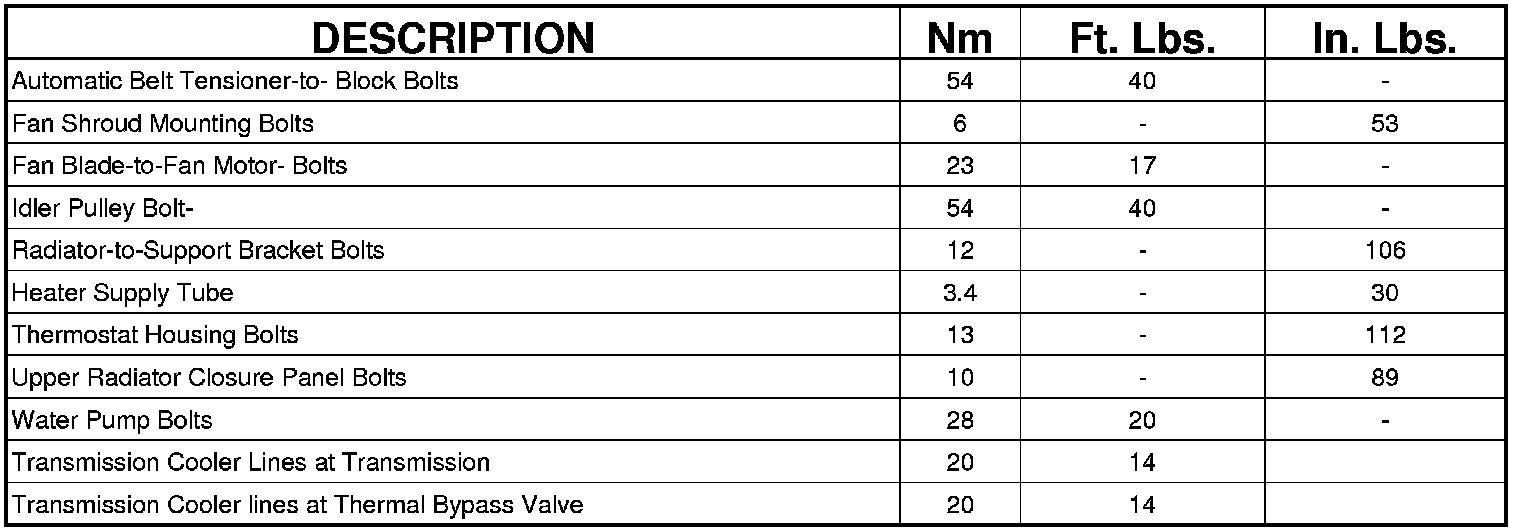 | DESCRIPTION | Nm | Ft. Lbs. | In. Lbs. |
|---|---|---|---|
| Automatic Belt Tensioner-to- Block Bolts | 54 | 40 | - |
| Fan Shroud Mounting Bolts | 6 | - | 53 |
| Fan Blade-to-Fan Motor- Bolts | 23 | 17 | - |
| Idler Pulley Bolt- | 54 | 40 | - |
| Radiator-to-Support Bracket Bolts | 12 | - | 106 |
| Heater Supply Tube | 3.4 | - | 30 |
| Thermostat Housing Bolts | 13 | - | 112 |
| Upper Radiator Closure Panel Bolts | 10 | - | 89 |
| Water Pump Bolts | 28 | 20 | - |
| Transmission Cooler Lines at Transmission | 20 | 14 | |
| Transmission Cooler lines at Thermal Bypass Valve | 20 | 14 | |